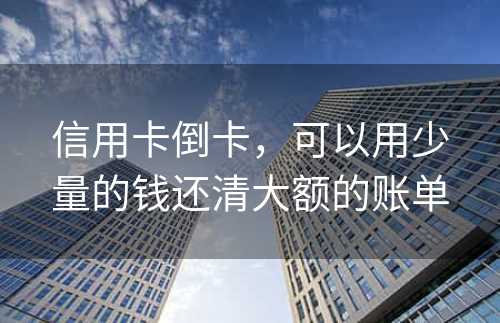 信用卡倒卡，可以用少量的钱还清大额的账单